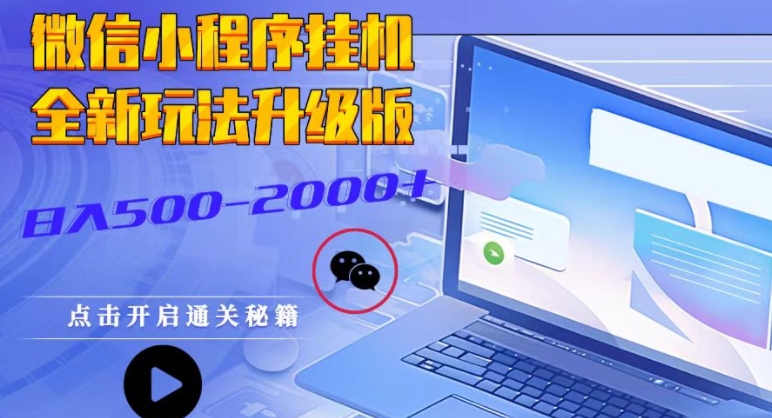 微信小程序挂机
全新玩法升级版

日入500-2000+

点击开启通关秘籍